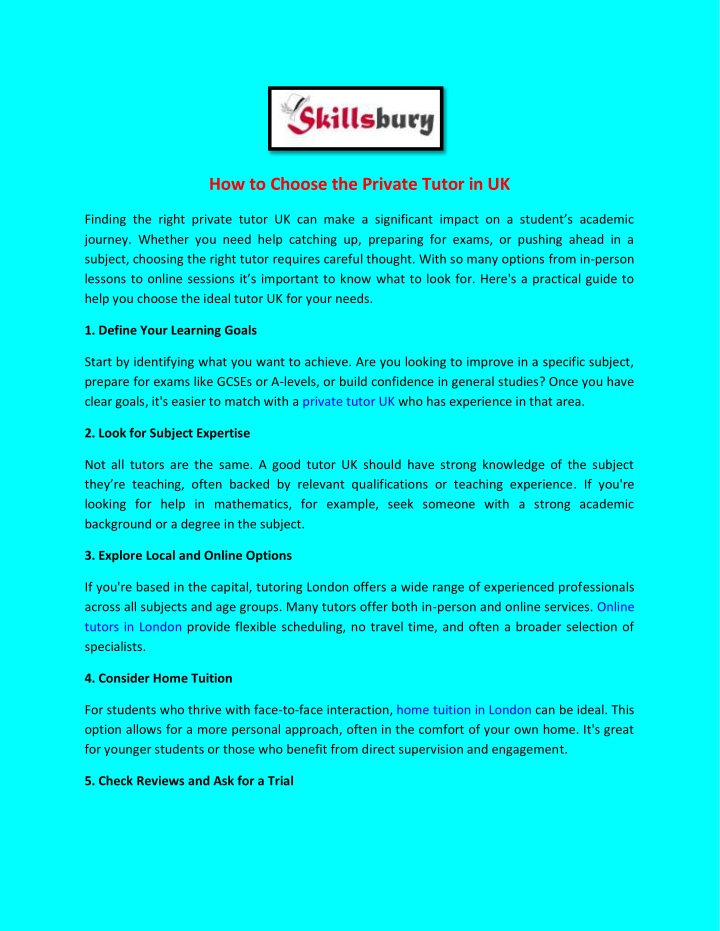 Skillsbury

How to Choose the Private Tutor in UK

Finding the right private tutor UK can make a significant impact on a student's academic journey. Whether you need help catching up, preparing for exams, or pushing ahead in a subject, choosing the right tutor requires careful thought. With so many options from in-person lessons to online sessions it's important to know what to look for. Here's a practical guide to help you choose the ideal tutor UK for your needs.

1. Define Your Learning Goals

Start by identifying what you want to achieve. Are you looking to improve in a specific subject, prepare for exams like GCSEs or A-levels, or build confidence in general studies? Once you have clear goals, it's easier to match with a private tutor UK who has experience in that area.

2. Look for Subject Expertise

Not all tutors are the same. A good tutor UK should have strong knowledge of the subject they're teaching, often backed by relevant qualifications or teaching experience. If you're looking for help in mathematics, for example, seek someone with a strong academic background or a degree in the subject.

3. Explore Local and Online Options

If you're based in the capital, tutoring London offers a wide range of experienced professionals across all subjects and age groups. Many tutors offer both in-person and online services. Online tutors in London provide flexible scheduling, no travel time, and often a broader selection of specialists.

4. Consider Home Tuition

For students who thrive with face-to-face interaction, home tuition in London can be ideal. This option allows for a more personal approach, often in the comfort of your own home. It's great for younger students or those who benefit from direct supervision and engagement.

5. Check Reviews and Ask for a Trial